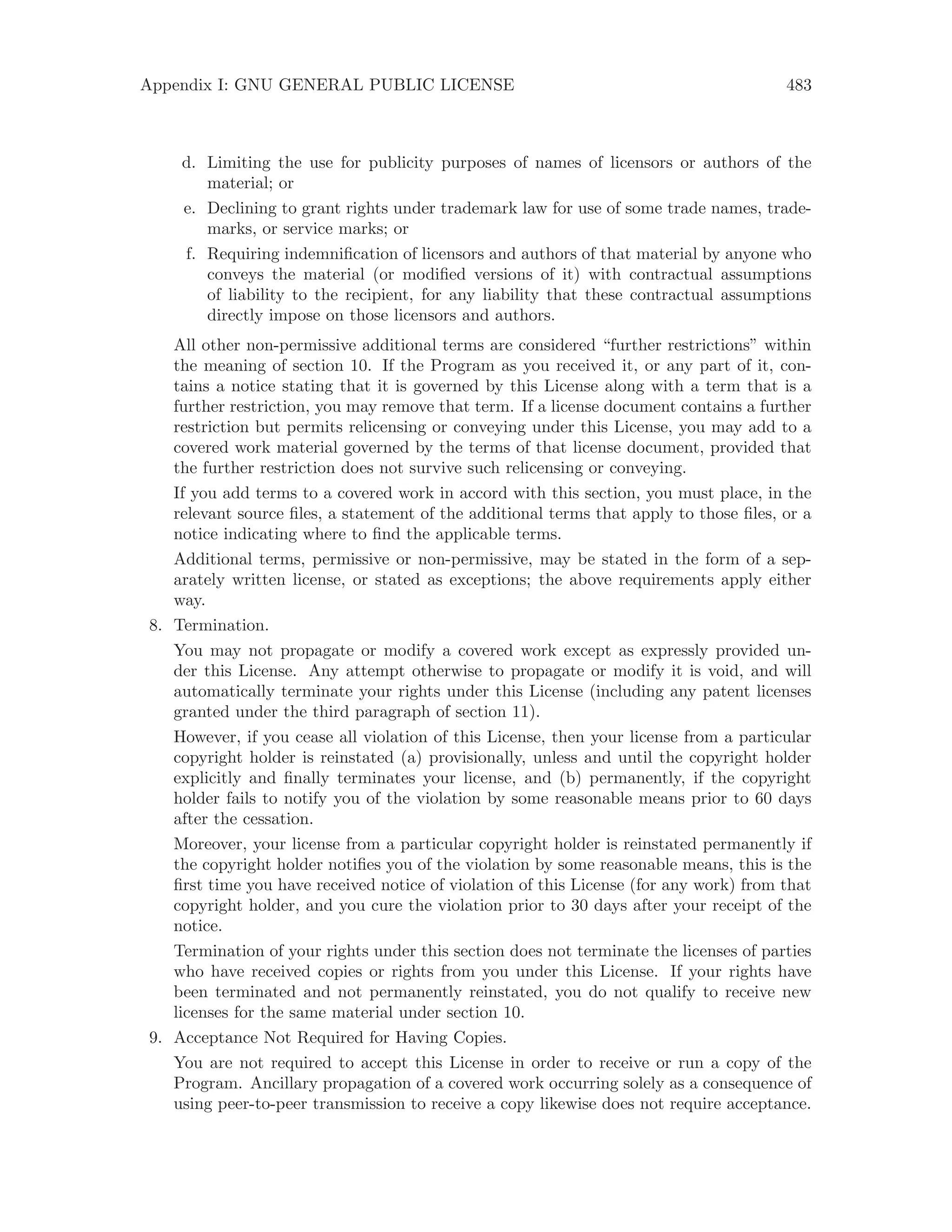 Appendix I: GNU GENERAL PUBLIC LICENSE 483

d. Limiting the use for publicity purposes of names of licensors or authors of the material; or

e. Declining to grant rights under trademark law for use of some trade names, trademarks, or service marks; or

f. Requiring indemnification of licensors and authors of that material by anyone who conveys the material (or modified versions of it) with contractual assumptions of liability to the recipient, for any liability that these contractual assumptions directly impose on those licensors and authors.

All other non-permissive additional terms are considered “further restrictions” within the meaning of section 10. If the Program as you received it, or any part of it, contains a notice stating that it is governed by this License along with a term that is a further restriction, you may remove that term. If a license document contains a further restriction but permits relicensing or conveying under this License, you may add to a covered work material governed by the terms of that license document, provided that the further restriction does not survive such relicensing or conveying.

If you add terms to a covered work in accord with this section, you must place, in the relevant source files, a statement of the additional terms that apply to those files, or a notice indicating where to find the applicable terms.

Additional terms, permissive or non-permissive, may be stated in the form of a separately written license, or stated as exceptions; the above requirements apply either way.

8. Termination.

You may not propagate or modify a covered work except as expressly provided under this License. Any attempt otherwise to propagate or modify it is void, and will automatically terminate your rights under this License (including any patent licenses granted under the third paragraph of section 11).

However, if you cease all violation of this License, then your license from a particular copyright holder is reinstated (a) provisionally, unless and until the copyright holder explicitly and finally terminates your license, and (b) permanently, if the copyright holder fails to notify you of the violation by some reasonable means prior to 60 days after the cessation.

Moreover, your license from a particular copyright holder is reinstated permanently if the copyright holder notifies you of the violation by some reasonable means, this is the first time you have received notice of violation of this License (for any work) from that copyright holder, and you cure the violation prior to 30 days after your receipt of the notice.

Termination of your rights under this section does not terminate the licenses of parties who have received copies or rights from you under this License. If your rights have been terminated and not permanently reinstated, you do not qualify to receive new licenses for the same material under section 10.

9. Acceptance Not Required for Having Copies.

You are not required to accept this License in order to receive or run a copy of the Program. Ancillary propagation of a covered work occurring solely as a consequence of using peer-to-peer transmission to receive a copy likewise does not require acceptance.